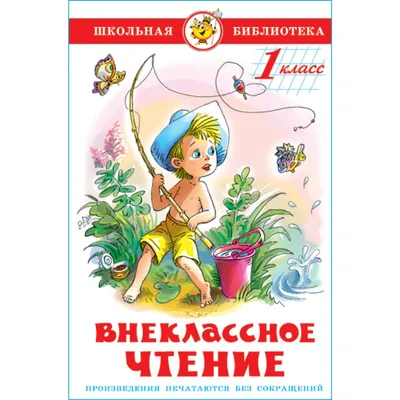 ШКОЛЬНАЯ БИБЛИОТЕКА

1 класс

ВНЕКЛАССНОЕ ЧТЕНИЕ

ПРОИЗВЕДЕНИЯ ПЕЧАТАЮТСЯ БЕЗ СОКРАЩЕНИЙ